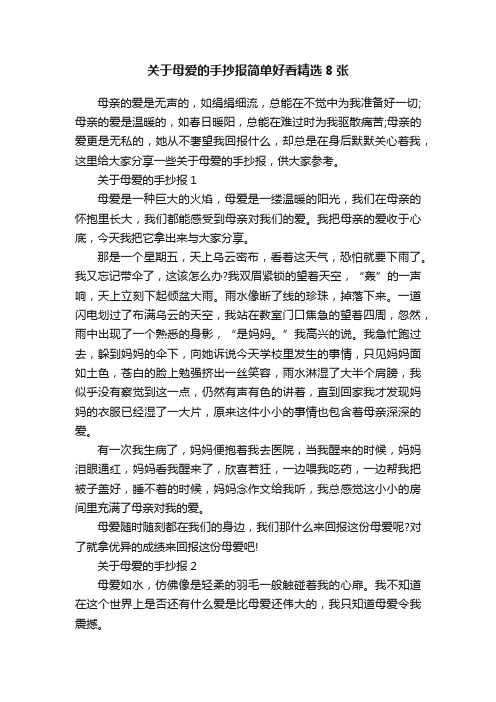 关于母爱的手抄报简单好看精选 8 张

母亲的爱是无声的，如绢绢细流，总能在不觉中为我准备好一切;母亲的爱是温暖的，如春日暖阳，总能在难过时为我驱散痛苦;母亲的爱更是无私的，她从不奢望我回报什么，却总是在身后默默关心着我，这里给大家分享一些关于母爱的手抄报，供大家参考。

关于母爱的手抄报 1

母爱是一种巨大的火焰，母爱是一缕温暖的阳光，我们在母亲的怀抱里长大，我们都能感受到母亲对我们的爱。我把母亲的爱收于心底，今天我把它拿出来与大家分享。

那是一个星期五，天上乌云密布，看着这天气，恐怕就要下雨了。我又忘记带伞了，这该怎么办?我双眉紧锁的望着天空，“轰”的一声响，天上立刻下起倾盆大雨。雨水像断了线的珍珠，掉落下来。一道闪电划过了布满乌云的天空，我站在教室门口焦急的望着四周，忽然，雨中出现了一个熟悉的身影，“是妈妈。”我高兴的说。我急忙跑过去，躲到妈妈的伞下，向她诉说今天学校里发生的事情，只见妈妈面如土色，苍白的脸上勉强挤出一丝笑容，雨水淋湿了大半个肩膀，我似乎没有察觉到这一点，仍然有声有色的讲着，直到回家我才发现妈妈的衣服已经湿了一大片，原来这件小小的事情也包含着母亲深深的爱。

有一次我生病了，妈妈便抱着我去医院，当我醒来的时候，妈妈泪眼通红，妈妈看我醒来了，欣喜若狂，一边喂我吃药，一边帮我把被子盖好，睡不着的时候，妈妈念作文给我听，我总感觉这小小的房间里充满了母亲对我的爱。

母爱随时随刻都在我们的身边，我们那什么来回报这份母爱呢?对了就拿优异的成绩来回报这份母爱吧!

关于母爱的手抄报 2

母爱如水，仿佛像是轻柔的羽毛一般触碰着我的心扉。我不知道在这个世界上是否还有什么爱是比母爱还伟大的，我只知道母爱令我震撼。